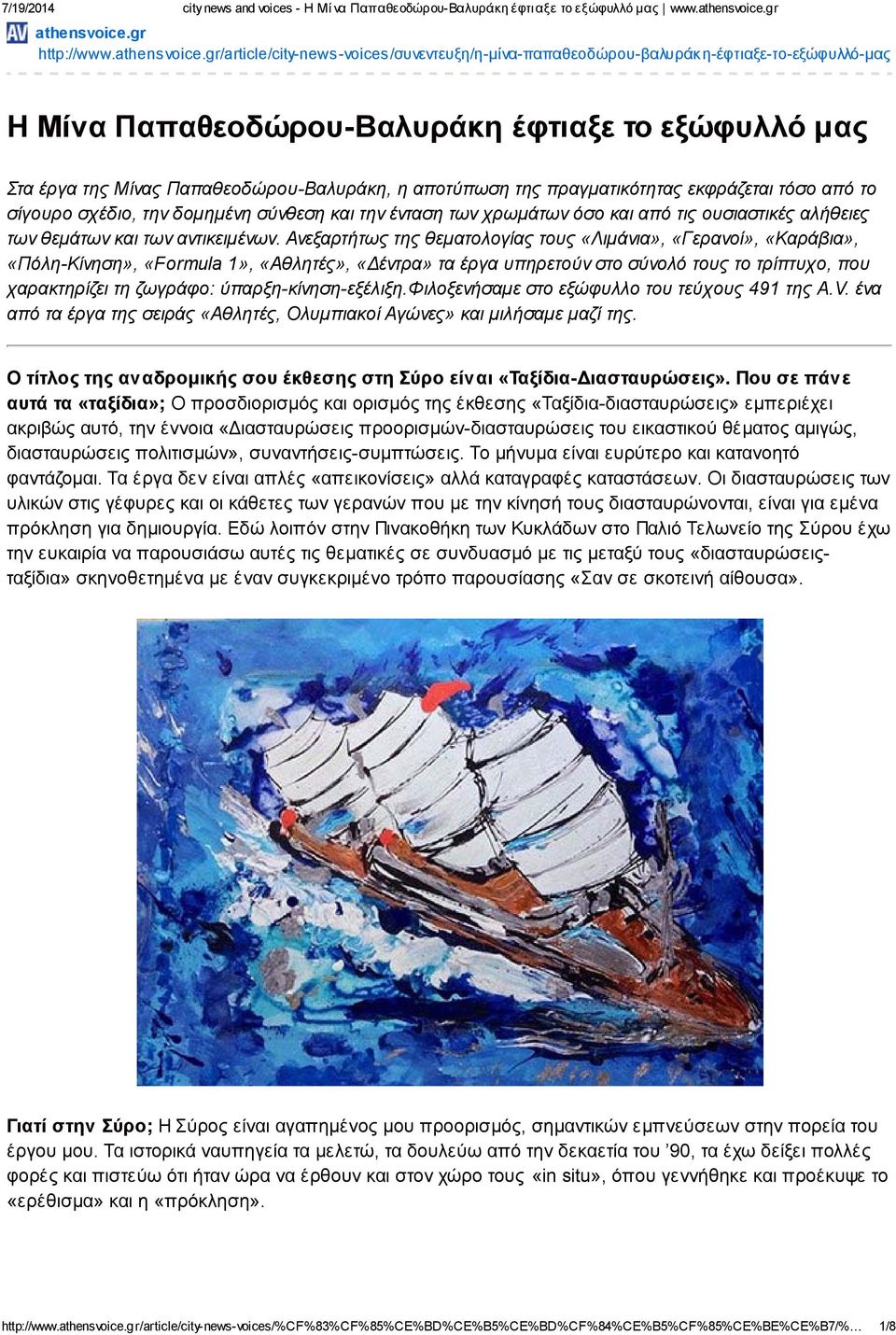 7/19/2014 city news and voices - Η Μίνα Παπαθεοδώρου-Βαλυράκη έφτιαξε το εξώφυλλό μας | www.athensvoice.gr

AV athensvoice.gr
http://www.athensvoice.gr/article/city-news-voices/συνεντευξη/η-μίνα-παπαθεοδώρου-βαλυράκη-έφτιαξε-το-εξώφυλλό-μας

Η Μίνα Παπαθεοδώρου-Βαλυράκη έφτιαξε το εξώφυλλό μας

Στα έργα της Μίνας Παπαθεοδώρου-Βαλυράκη, η αποτύπωση της πραγματικότητας εκφράζεται τόσο από το σίγουρο σχέδιο, την δομημένη σύνθεση και την ένταση των χρωμάτων όσο και από τις ουσιαστικές αλήθειες των θεμάτων και των αντικειμένων. Ανεξαρτήτως της θεματολογίας τους «Λιμάνια», «Γερανοί», «Καράβια», «Πόλη-Κίνηση», «Formula 1», «Αθλητές», «Δέντρα» τα έργα υπηρετούν στο σύνολό τους το τρίπτυχο, που χαρακτηρίζει τη ζωγράφο: ύπαρξη-κίνηση-εξέλιξη.Φιλοξενήσαμε στο εξώφυλλο του τεύχους 491 της A.V. ένα από τα έργα της σειράς «Αθλητές, Ολυμπιακοί Αγώνες» και μιλήσαμε μαζί της.

Ο τίτλος της αναδρομικής σου έκθεσης στη Σύρο είναι «Ταξίδια-Διασταυρώσεις». Που σε πάνε αυτά τα «ταξίδια»; Ο προσδιορισμός και ορισμός της έκθεσης «Ταξίδια-διασταυρώσεις» εμπεριέχει ακριβώς αυτό, την έννοια «Διασταυρώσεις προορισμών-διασταυρώσεις του εικαστικού θέματος αμιγώς, διασταυρώσεις πολιτισμών», συναντήσεις-συμπτώσεις. Το μήνυμα είναι ευρύτερο και κατανοητό φαντάζομαι. Τα έργα δεν είναι απλές «απεικονίσεις» αλλά καταγραφές καταστάσεων. Οι διασταυρώσεις των υλικών στις γέφυρες και οι κάθετες των γερανών που με την κίνησή τους διασταυρώνονται, είναι για εμένα πρόκληση για δημιουργία. Εδώ λοιπόν στην Πινακοθήκη των Κυκλάδων στο Παλιό Τελωνείο της Σύρου έχω την ευκαιρία να παρουσιάσω αυτές τις θεματικές σε συνδυασμό με τις μεταξύ τους «διασταυρώσεις-ταξίδια» σκηνοθετημένα με έναν συγκεκριμένο τρόπο παρουσίασης «Σαν σε σκοτεινή αίθουσα».

Γιατί στην Σύρο; Η Σύρος είναι αγαπημένος μου προορισμός, σημαντικών εμπνεύσεων στην πορεία του έργου μου. Τα ιστορικά ναυπηγεία τα μελετώ, τα δουλεύω από την δεκαετία του ’90, τα έχω δείξει πολλές φορές και πιστεύω ότι ήταν ώρα να έρθουν και στον χώρο τους «in situ», όπου γεννήθηκε και προέκυψε το «ερέθισμα» και η «πρόκληση».

http://www.athensvoice.gr/article/city-news-voices/%CF%83%CF%85%CE%BD%CE%B5%CE%BD%CF%84%CE%B5%CF%85%CE%BE%CE%B7/%... 1/8